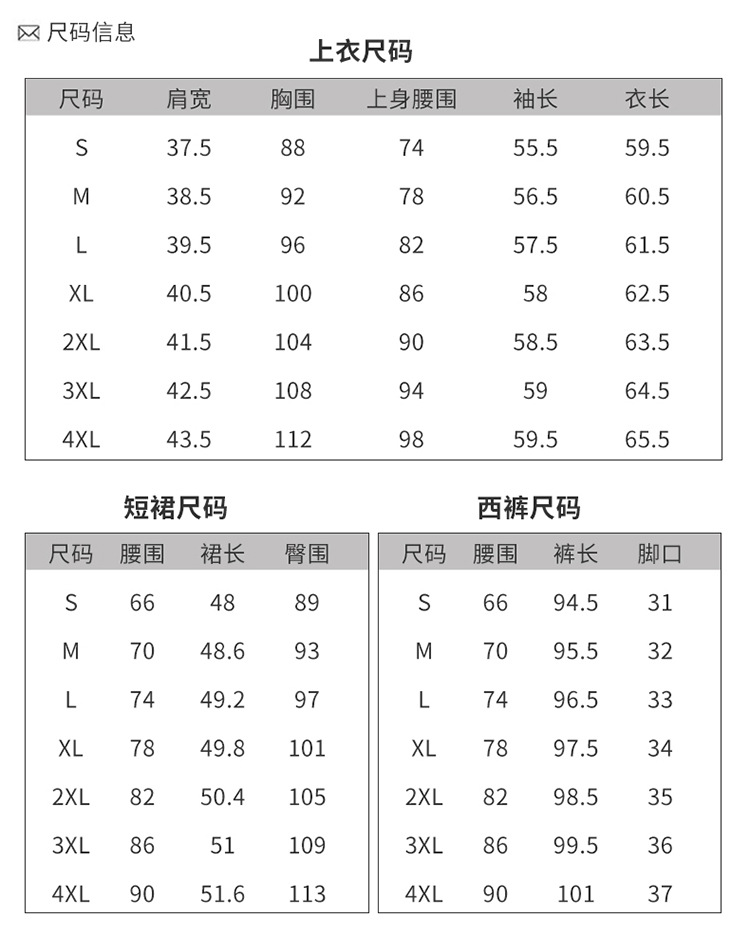 尺码信息

上衣尺码

| 尺码 | 肩宽 | 胸围 | 上身腰围 | 袖长 | 衣长 |
|---|---|---|---|---|---|
| S | 37.5 | 88 | 74 | 55.5 | 59.5 |
| M | 38.5 | 92 | 78 | 56.5 | 60.5 |
| L | 39.5 | 96 | 82 | 57.5 | 61.5 |
| XL | 40.5 | 100 | 86 | 58 | 62.5 |
| 2XL | 41.5 | 104 | 90 | 58.5 | 63.5 |
| 3XL | 42.5 | 108 | 94 | 59 | 64.5 |
| 4XL | 43.5 | 112 | 98 | 59.5 | 65.5 |

短裙尺码

| 尺码 | 腰围 | 裙长 | 臀围 |
|---|---|---|---|
| S | 66 | 48 | 89 |
| M | 70 | 48.6 | 93 |
| L | 74 | 49.2 | 97 |
| XL | 78 | 49.8 | 101 |
| 2XL | 82 | 50.4 | 105 |
| 3XL | 86 | 51 | 109 |
| 4XL | 90 | 51.6 | 113 |

西裤尺码

| 尺码 | 腰围 | 裤长 | 脚口 |
|---|---|---|---|
| S | 66 | 94.5 | 31 |
| M | 70 | 95.5 | 32 |
| L | 74 | 96.5 | 33 |
| XL | 78 | 97.5 | 34 |
| 2XL | 82 | 98.5 | 35 |
| 3XL | 86 | 99.5 | 36 |
| 4XL | 90 | 101 | 37 |